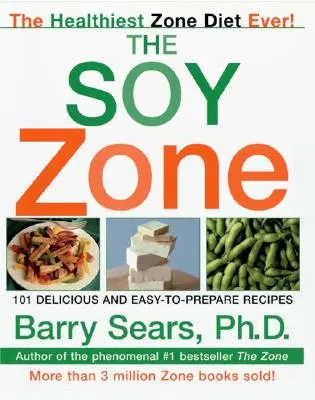 The Healthiest Zone Diet Ever!

THE SOY Zone

101 DELICIOUS AND EASY-TO-PREPARE RECIPES

Barry Sears, Ph.D.

Author of the phenomenal #1 bestseller The Zone

More than 3 million Zone books sold!